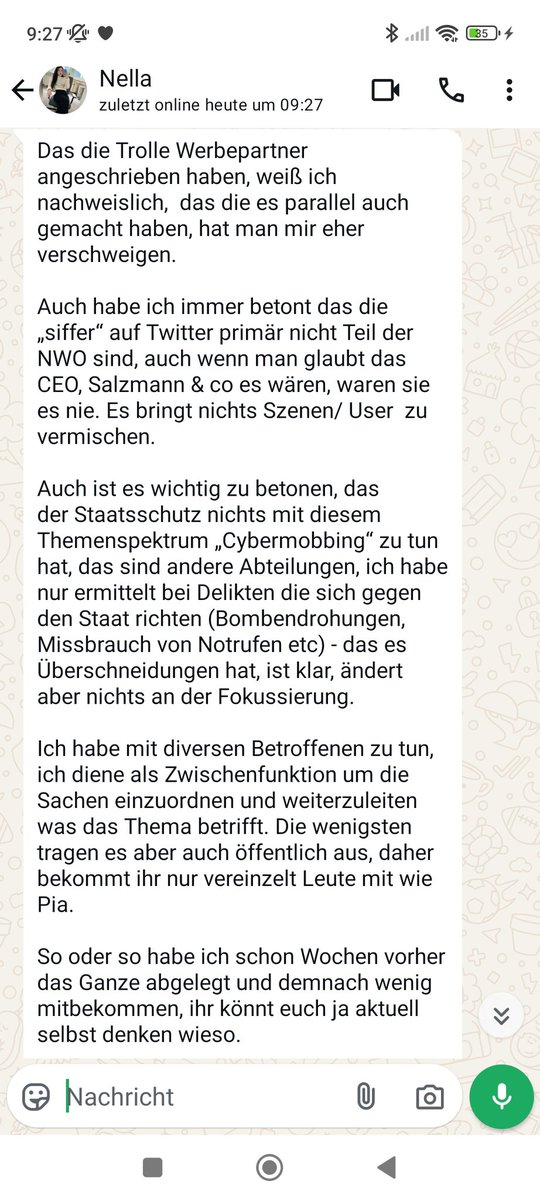 9:27

85

Nella
zuletzt online heute um 09:27

Das die Trolle Werbepartner angeschrieben haben, weiß ich nachweislich, das die es parallel auch gemacht haben, hat man mir eher verschweigen.

Auch habe ich immer betont das die „siffer“ auf Twitter primär nicht Teil der NWO sind, auch wenn man glaubt das CEO, Salzmann & co es wären, waren sie es nie. Es bringt nichts Szenen/ User zu vermischen.

Auch ist es wichtig zu betonen, das der Staatsschutz nichts mit diesem Themenspektrum „Cybermobbing“ zu tun hat, das sind andere Abteilungen, ich habe nur ermittelt bei Delikten die sich gegen den Staat richten (Bombendrohungen, Missbrauch von Notrufen etc) - das es Überschneidungen hat, ist klar, ändert aber nichts an der Fokussierung.

Ich habe mit diversen Betroffenen zu tun, ich diene als Zwischenfunktion um die Sachen einzuordnen und weiterzuleiten was das Thema betrifft. Die wenigsten tragen es aber auch öffentlich aus, daher bekommt ihr nur vereinzelt Leute mit wie Pia.

So oder so habe ich schon Wochen vorher das Ganze abgelegt und demnach wenig mitbekommen, ihr könnt euch ja aktuell selbst denken wieso.

Nachricht